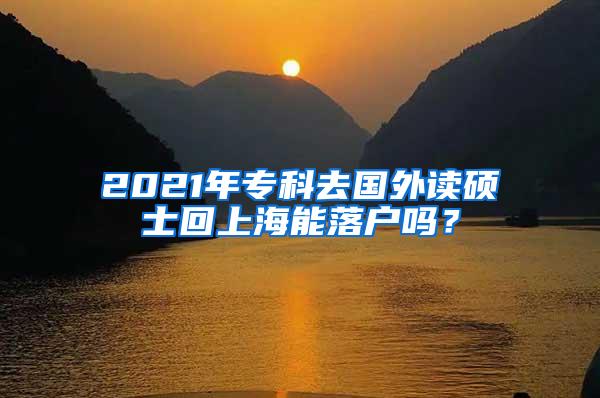 2021年专科去国外读硕士回上海能落户吗？